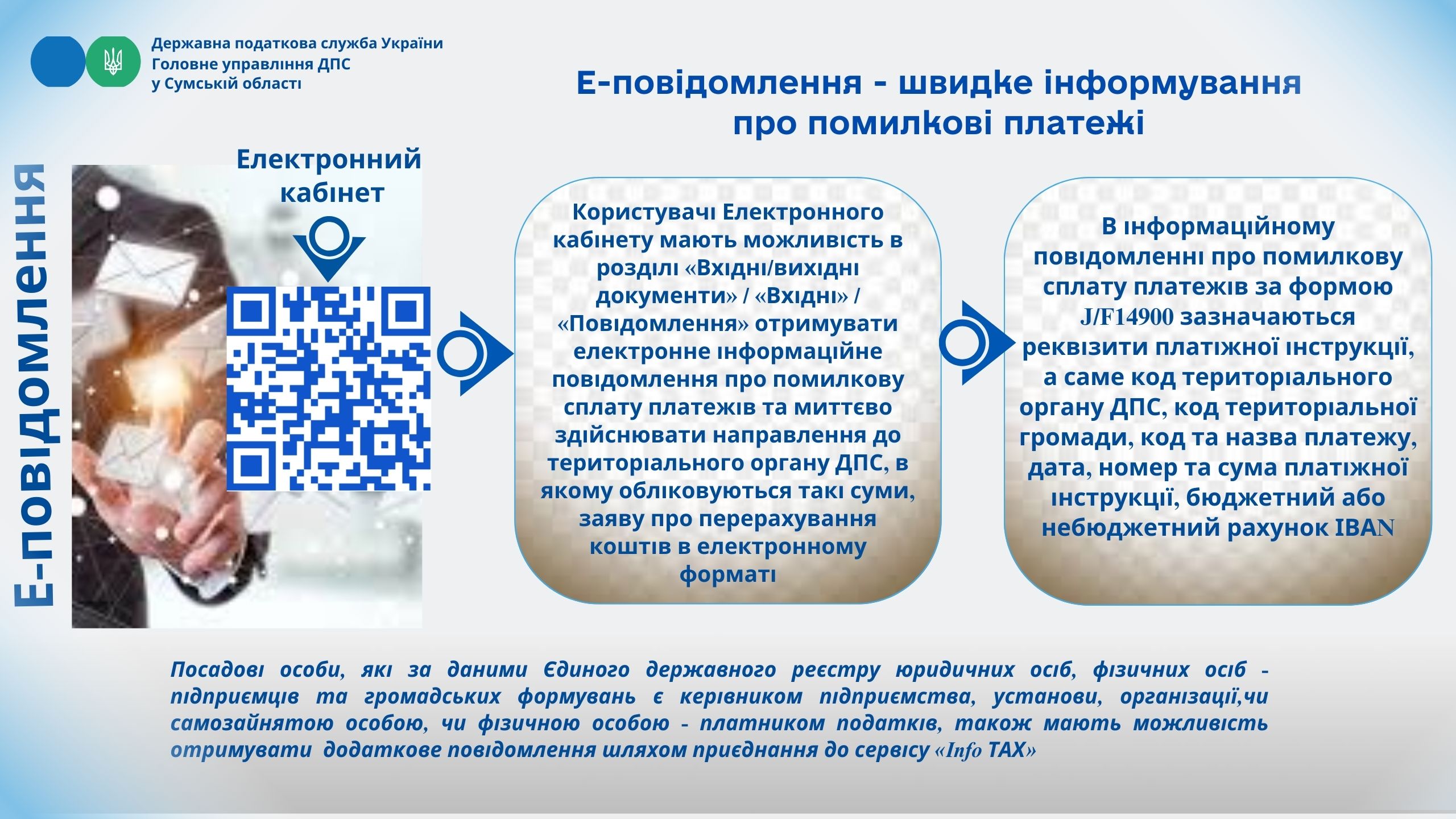 Державна податкова служба України
Головне управління ДПС
у Сумській області

Е-повідомлення - швидке інформування про помилкові платежі

Е-повідомлення

Електронний кабінет

Користувачі Електронного кабінету мають можливість в розділі «Вхідні/вихідні документи» / «Вхідні» / «Повідомлення» отримувати електронне інформаційне повідомлення про помилкову сплату платежів та миттєво здійснювати направлення до територіального органу ДПС, в якому обліковуються такі суми, заяву про перерахування коштів в електронному форматі

В інформаційному повідомленні про помилкову сплату платежів за формою J/F14900 зазначаються реквізити платіжної інструкції, а саме код територіального органу ДПС, код територіальної громади, код та назва платежу, дата, номер та сума платіжної інструкції, бюджетний або небюджетний рахунок IBAN

Посадові особи, які за даними Єдиного державного реєстру юридичних осіб, фізичних осіб - підприємців та громадських формувань є керівником підприємства, установи, організації,чи самозайнятою особою, чи фізичною особою - платником податків, також мають можливість отримувати додаткове повідомлення шляхом приєднання до сервісу «Info TAX»